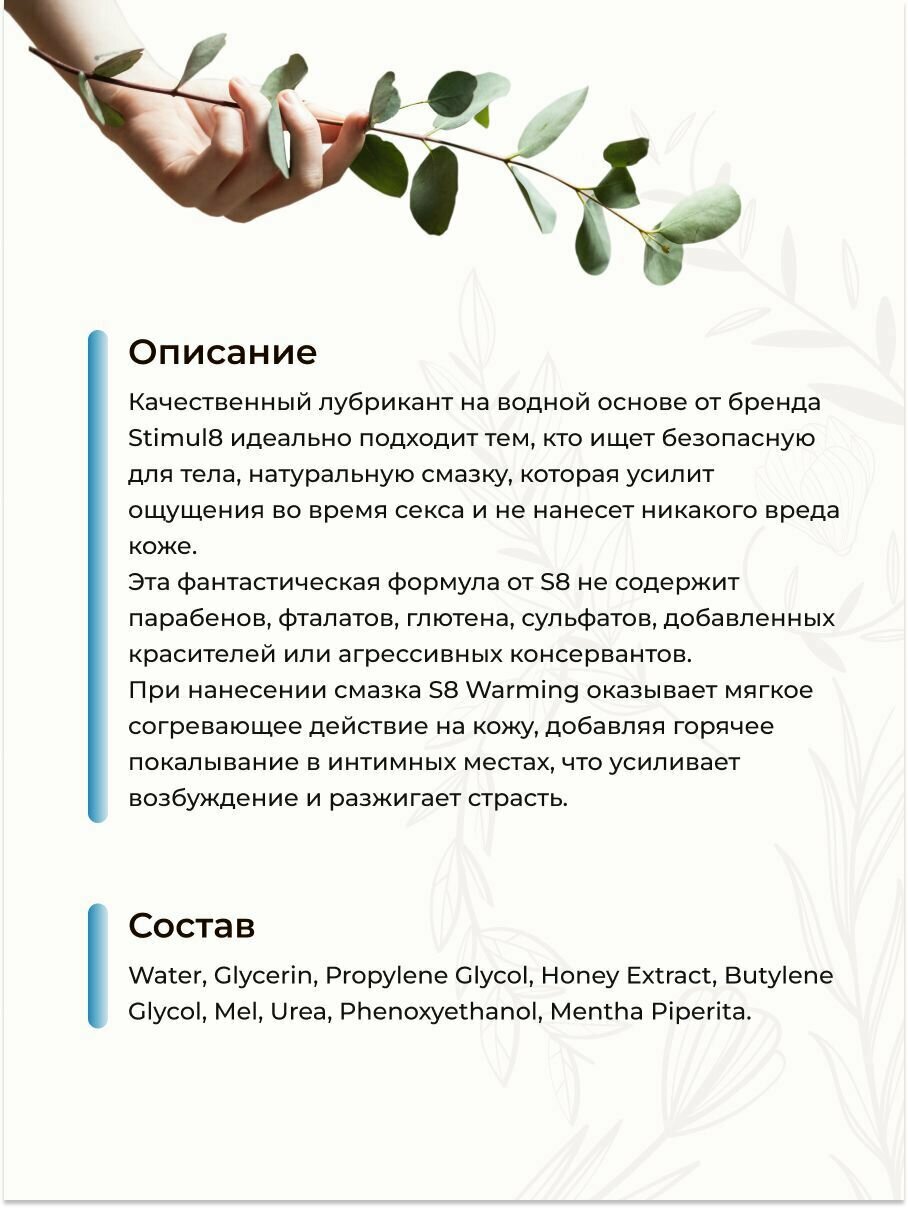 Описание

Качественный лубрикант на водной основе от бренда Stimul8 идеально подходит тем, кто ищет безопасную для тела, натуральную смазку, которая усилит ощущения во время секса и не нанесет никакого вреда коже.
Эта фантастическая формула от S8 не содержит парабенов, фталатов, глютена, сульфатов, добавленных красителей или агрессивных консервантов.
При нанесении смазка S8 Warming оказывает мягкое согревающее действие на кожу, добавляя горячее покалывание в интимных местах, что усиливает возбуждение и разжигает страсть.

Состав

Water, Glycerin, Propylene Glycol, Honey Extract, Butylene Glycol, Mel, Urea, Phenoxyethanol, Mentha Piperita.